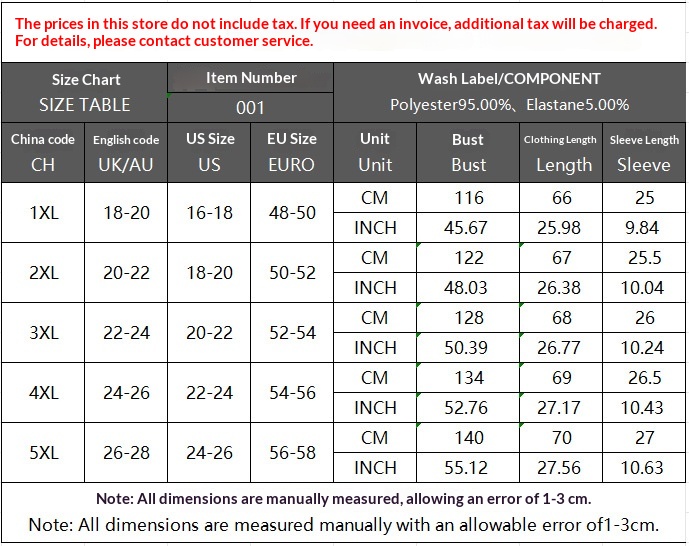 The prices in this store do not include tax. If you need an invoice, additional tax will be charged. For details, please contact customer service.

| Size Chart SIZE TABLE | | Item Number 001 | | Wash Label/COMPONENT Polyester95.00%、Elastane5.00% | | | |
|---|---|---|---|---|---|---|---|
| China code CH | English code UK/AU | US Size US | EU Size EURO | Unit Unit | Bust Bust | Clothing Length Length | Sleeve Length Sleeve |
| 1XL | 18-20 | 16-18 | 48-50 | CM | 116 | 66 | 25 |
| | | | | INCH | 45.67 | 25.98 | 9.84 |
| 2XL | 20-22 | 18-20 | 50-52 | CM | 122 | 67 | 25.5 |
| | | | | INCH | 48.03 | 26.38 | 10.04 |
| 3XL | 22-24 | 20-22 | 52-54 | CM | 128 | 68 | 26 |
| | | | | INCH | 50.39 | 26.77 | 10.24 |
| 4XL | 24-26 | 22-24 | 54-56 | CM | 134 | 69 | 26.5 |
| | | | | INCH | 52.76 | 27.17 | 10.43 |
| 5XL | 26-28 | 24-26 | 56-58 | CM | 140 | 70 | 27 |
| | | | | INCH | 55.12 | 27.56 | 10.63 |

Note: All dimensions are manually measured, allowing an error of 1-3 cm.
Note: All dimensions are measured manually with an allowable error of1-3cm.